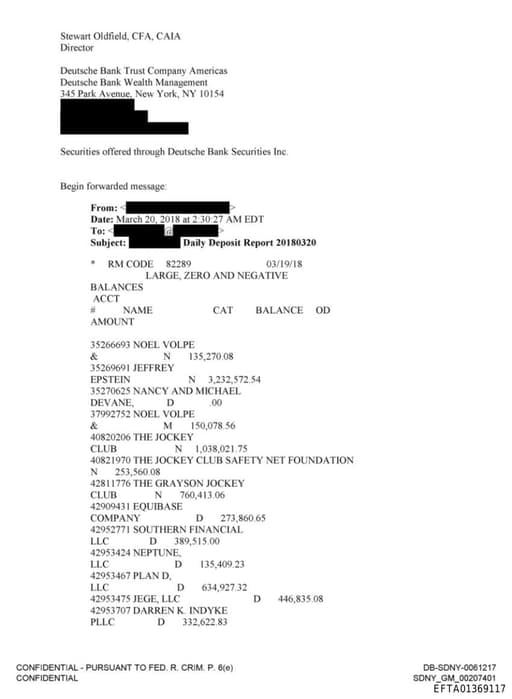 Stewart Oldfield, CFA, CAIA
Director

Deutsche Bank Trust Company Americas
Deutsche Bank Wealth Management
345 Park Avenue, New York, NY 10154

Securities offered through Deutsche Bank Securities Inc.

Begin forwarded message:

From: < >
Date: March 20, 2018 at 2:30:27 AM EDT
To: < @ >
Subject: Daily Deposit Report 20180320

* RM CODE 82289 03/19/18
LARGE, ZERO AND NEGATIVE
BALANCES
ACCT
# NAME CAT BALANCE OD
AMOUNT

35266693 NOEL VOLPE
& N 135,270.08
35269691 JEFFREY
EPSTEIN N 3,232,572.54
35270625 NANCY AND MICHAEL
DEVANE, D .00
37992752 NOEL VOLPE
& M 150,078.56
40820206 THE JOCKEY
CLUB N 1,038,021.75
40821970 THE JOCKEY CLUB SAFETY NET FOUNDATION
N 253,560.08
42811776 THE GRAYSON JOCKEY
CLUB N 760,413.06
42909431 EQUIBASE
COMPANY D 273,860.65
42952771 SOUTHERN FINANCIAL
LLC D 389,515.00
42953424 NEPTUNE,
LLC D 135,409.23
42953467 PLAN D,
LLC D 634,927.32
42953475 JEGE, LLC D 446,835.08
42953707 DARREN K. INDYKE
PLLC D 332,622.83

CONFIDENTIAL - PURSUANT TO FED. R. CRIM. P. 6(e)
CONFIDENTIAL

DB-SDNY-0061217
SDNY_GM_00207401
EFTA01369117